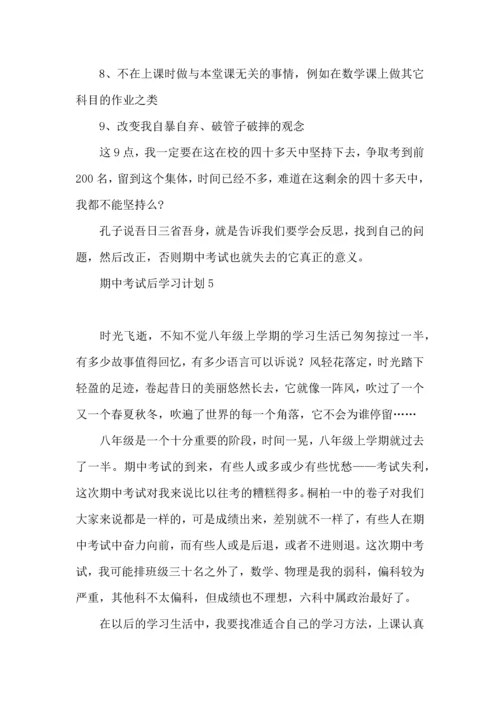 8、不在上课时做与本堂课无关的事情，例如在数学课上做其它科目的作业之类

9、改变我自暴自弃、破管子破摔的观念

这 9 点，我一定要在这在校的四十多天中坚持下去，争取考到前 200 名，留到这个集体，时间已经不多，难道在这剩余的四十多天中，我都不能坚持么？

孔子说吾日三省吾身，就是告诉我们要学会反思，找到自己的问题，然后改正，否则期中考试也就失去的它真正的意义。

期中考试后学习计划 5

时光飞逝，不知不觉八年级上学期的学习生活已匆匆掠过一半，有多少故事值得回忆，有多少语言可以诉说？风轻花落定，时光踏下轻盈的足迹，卷起昔日的美丽悠然长去，它就像一阵风，吹过了一个又一个春夏秋冬，吹遍了世界的每一个角落，它不会为谁停留……

八年级是一个十分重要的阶段，时间一晃，八年级上学期就过去了一半。期中考试的到来，有些人或多或少有些忧愁——考试失利，这次期中考试对我来说比以往考的糟糕得多。桐柏一中的卷子对我们大家来说都是一样的，可是成绩出来，差别就不一样了，有些人在期中考试中奋力向前，而有些人或是后退，或者不进则退。这次期中考试，我可能排班级三十名之外了，数学、物理是我的弱科，偏科较为严重，其他科不太偏科，但成绩也不理想，六科中属政治最好了。

在以后的学习生活中，我要找准适合自己的学习方法，上课认真